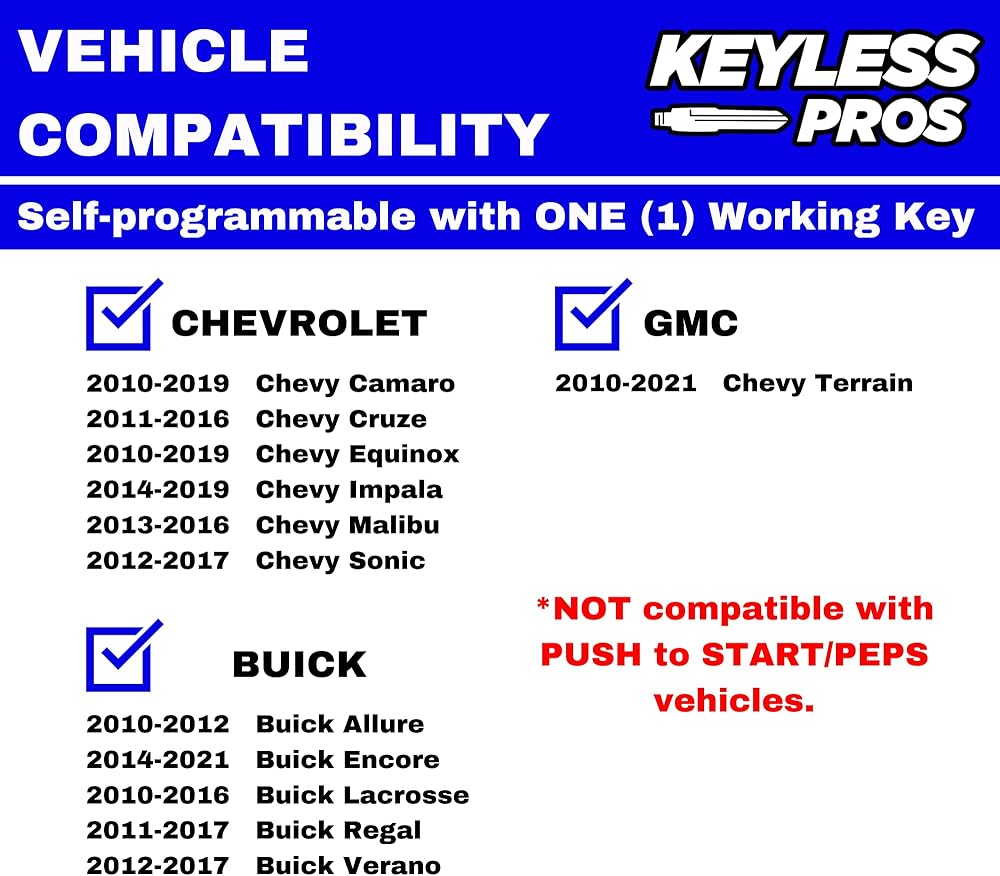 VEHICLE COMPATIBILITY

KEYLESS PROS

Self-programmable with ONE (1) Working Key

CHEVROLET

2010-2019 Chevy Camaro
2011-2016 Chevy Cruze
2010-2019 Chevy Equinox
2014-2019 Chevy Impala
2013-2016 Chevy Malibu
2012-2017 Chevy Sonic

BUICK

2010-2012 Buick Allure
2014-2021 Buick Encore
2010-2016 Buick Lacrosse
2011-2017 Buick Regal
2012-2017 Buick Verano

GMC

2010-2021 Chevy Terrain

*NOT compatible with PUSH to START/PEPS vehicles.